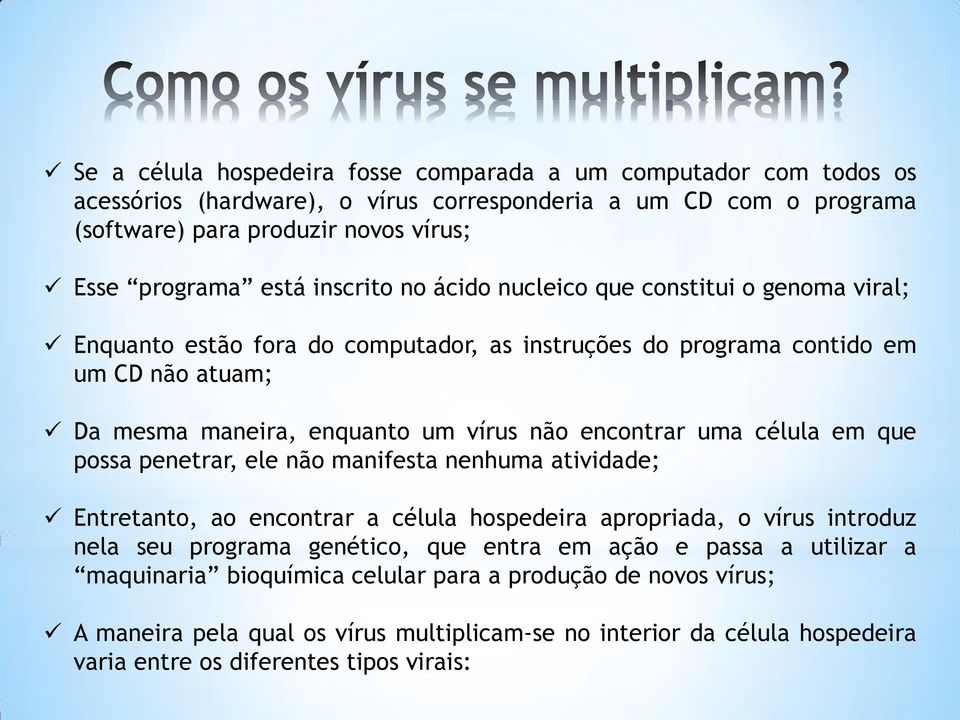 Como os vírus se multiplicam?

✓ Se a célula hospedeira fosse comparada a um computador com todos os acessórios (hardware), o vírus corresponderia a um CD com o programa (software) para produzir novos vírus;

✓ Esse “programa” está inscrito no ácido nucleico que constitui o genoma viral;

✓ Enquanto estão fora do computador, as instruções do programa contido em um CD não atuam;

✓ Da mesma maneira, enquanto um vírus não encontrar uma célula em que possa penetrar, ele não manifesta nenhuma atividade;

✓ Entretanto, ao encontrar a célula hospedeira apropriada, o vírus introduz nela seu programa genético, que entra em ação e passa a utilizar a “maquinaria” bioquímica celular para a produção de novos vírus;

✓ A maneira pela qual os vírus multiplicam-se no interior da célula hospedeira varia entre os diferentes tipos virais: